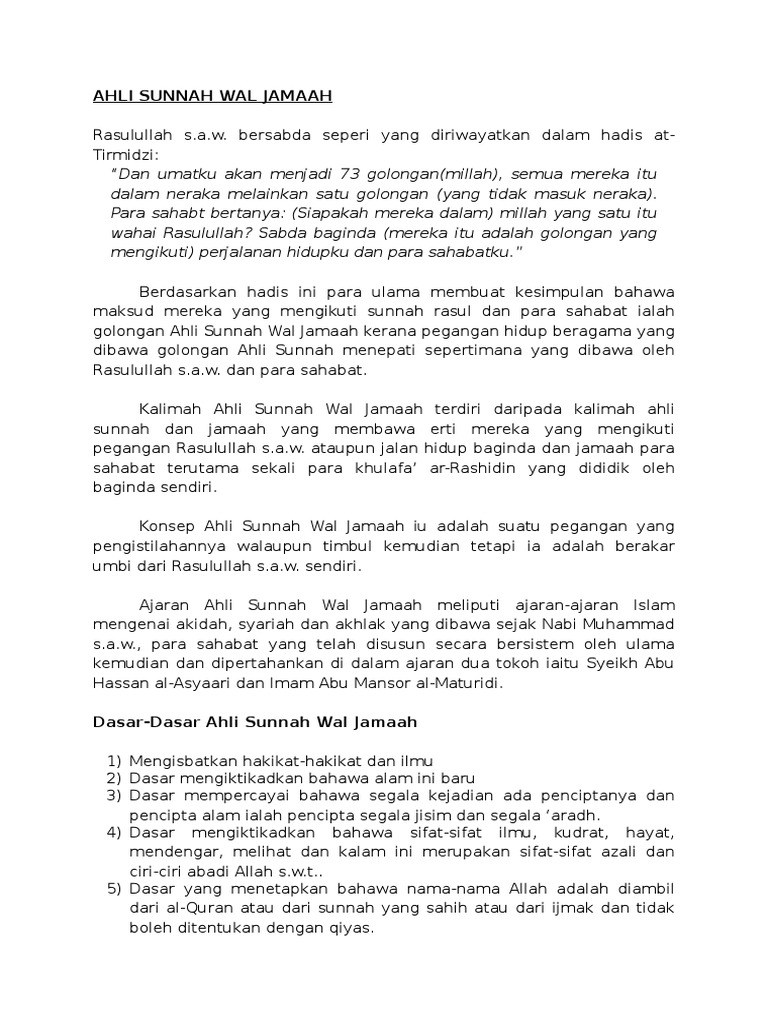 AHLI SUNNAH WAL JAMAAH

Rasulullah s.a.w. bersabda seperi yang diriwayatkan dalam hadis at-Tirmidzi:

"Dan umatku akan menjadi 73 golongan(millah), semua mereka itu dalam neraka melainkan satu golongan (yang tidak masuk neraka). Para sahabt bertanya: (Siapakah mereka dalam) millah yang satu itu wahai Rasulullah? Sabda baginda (mereka itu adalah golongan yang mengikuti) perjalanan hidupku dan para sahabatku."

Berdasarkan hadis ini para ulama membuat kesimpulan bahawa maksud mereka yang mengikuti sunnah rasul dan para sahabat ialah golongan Ahli Sunnah Wal Jamaah kerana pegangan hidup beragama yang dibawa golongan Ahli Sunnah menepati sepertimana yang dibawa oleh Rasulullah s.a.w. dan para sahabat.

Kalimah Ahli Sunnah Wal Jamaah terdiri daripada kalimah ahli sunnah dan jamaah yang membawa erti mereka yang mengikuti pegangan Rasulullah s.a.w. ataupun jalan hidup baginda dan jamaah para sahabat terutama sekali para khulafa' ar-Rashidin yang dididik oleh baginda sendiri.

Konsep Ahli Sunnah Wal Jamaah iu adalah suatu pegangan yang pengistilahannya walaupun timbul kemudian tetapi ia adalah berakar umbi dari Rasulullah s.a.w. sendiri.

Ajaran Ahli Sunnah Wal Jamaah meliputi ajaran-ajaran Islam mengenai akidah, syariah dan akhlak yang dibawa sejak Nabi Muhammad s.a.w., para sahabat yang telah disusun secara bersistem oleh ulama kemudian dan dipertahankan di dalam ajaran dua tokoh iaitu Syeikh Abu Hassan al-Asyaari dan Imam Abu Mansor al-Maturidi.

Dasar-Dasar Ahli Sunnah Wal Jamaah

1) Mengisbatkan hakikat-hakikat dan ilmu
2) Dasar mengiktikadkan bahawa alam ini baru
3) Dasar mempercayai bahawa segala kejadian ada penciptanya dan pencipta alam ialah pencipta segala jisim dan segala 'aradh.
4) Dasar mengiktikadkan bahawa sifat-sifat ilmu, kudrat, hayat, mendengar, melihat dan kalam ini merupakan sifat-sifat azali dan ciri-ciri abadi Allah s.w.t..
5) Dasar yang menetapkan bahawa nama-nama Allah adalah diambil dari al-Quran atau dari sunnah yang sahih atau dari ijmak dan tidak boleh ditentukan dengan qiyas.